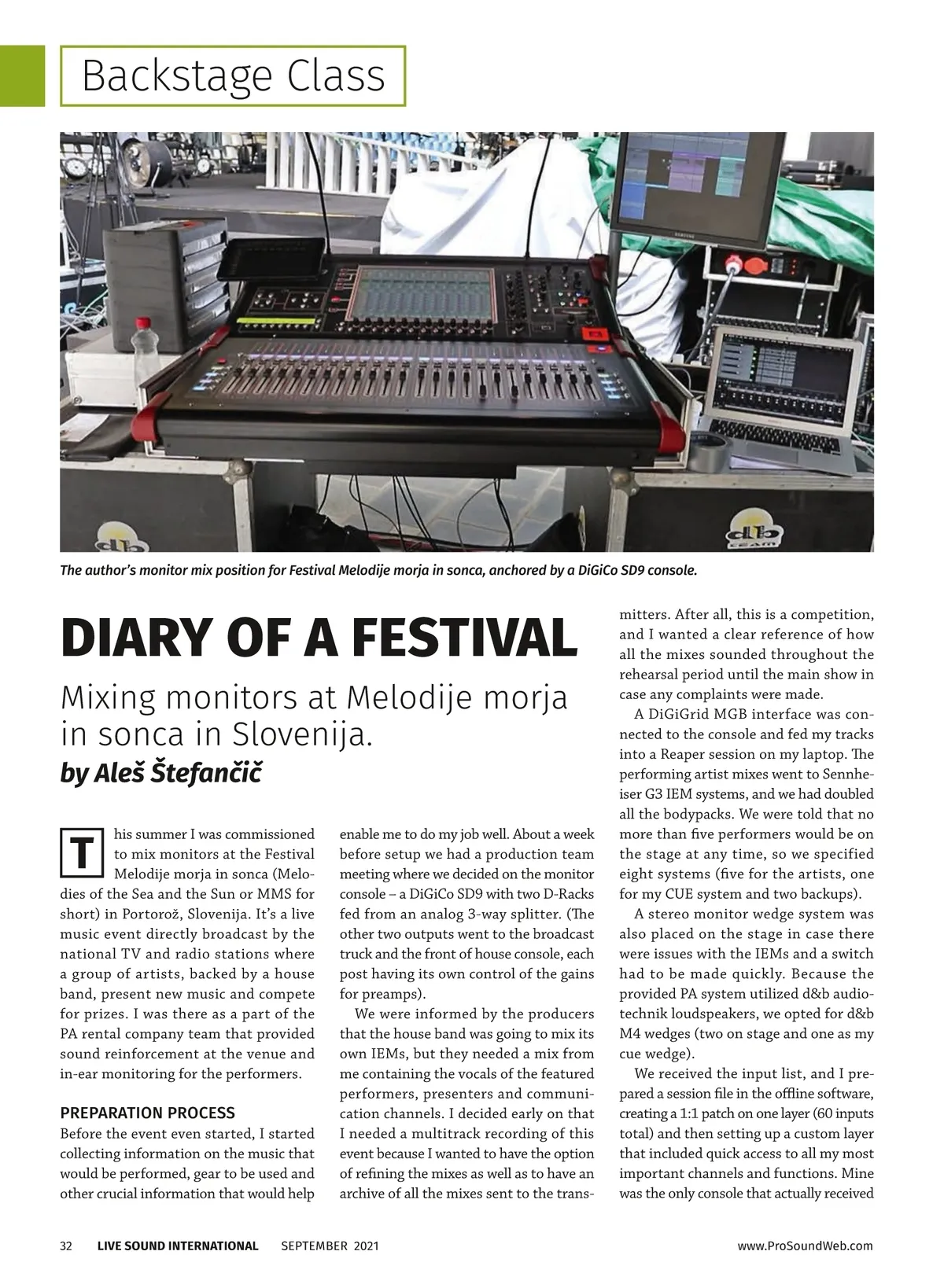 Backstage Class

The author's monitor mix position for Festival Melodije morja in sonca, anchored by a DiGiCo SD9 console.

DIARY OF A FESTIVAL

Mixing monitors at Melodije morja in sonca in Slovenija.

by Aleš Štefančič

This summer I was commissioned to mix monitors at the Festival Melodije morja in sonca (Melodies of the Sea and the Sun or MMS for short) in Portorož, Slovenija. It's a live music event directly broadcast by the national TV and radio stations where a group of artists, backed by a house band, present new music and compete for prizes. I was there as a part of the PA rental company team that provided sound reinforcement at the venue and in-ear monitoring for the performers.

PREPARATION PROCESS

Before the event even started, I started collecting information on the music that would be performed, gear to be used and other crucial information that would help enable me to do my job well. About a week before setup we had a production team meeting where we decided on the monitor console – a DiGiCo SD9 with two D-Racks fed from an analog 3-way splitter. (The other two outputs went to the broadcast truck and the front of house console, each post having its own control of the gains for preamps).

We were informed by the producers that the house band was going to mix its own IEMs, but they needed a mix from me containing the vocals of the featured performers, presenters and communication channels. I decided early on that I needed a multitrack recording of this event because I wanted to have the option of refining the mixes as well as to have an archive of all the mixes sent to the transmitters. After all, this is a competition, and I wanted a clear reference of how all the mixes sounded throughout the rehearsal period until the main show in case any complaints were made.

A DiGiGrid MGB interface was connected to the console and fed my tracks into a Reaper session on my laptop. The performing artist mixes went to Sennheiser G3 IEM systems, and we had doubled all the bodypacks. We were told that no more than five performers would be on the stage at any time, so we specified eight systems (five for the artists, one for my CUE system and two backups).

A stereo monitor wedge system was also placed on the stage in case there were issues with the IEMs and a switch had to be made quickly. Because the provided PA system utilized d&b audiotechnik loudspeakers, we opted for d&b M4 wedges (two on stage and one as my cue wedge).

We received the input list, and I prepared a session file in the offline software, creating a 1:1 patch on one layer (60 inputs total) and then setting up a custom layer that included quick access to all my most important channels and functions. Mine was the only console that actually received

32 LIVE SOUND INTERNATIONAL SEPTEMBER 2021 www.ProSoundWeb.com